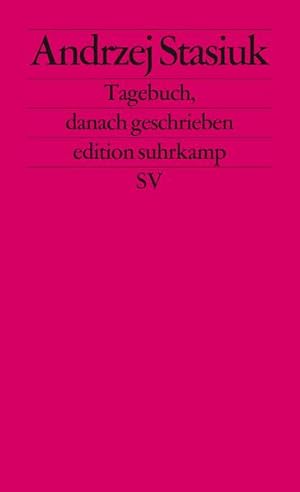 Andrzej Stasiuk

Tagebuch, danach geschrieben

edition suhrkamp

SV